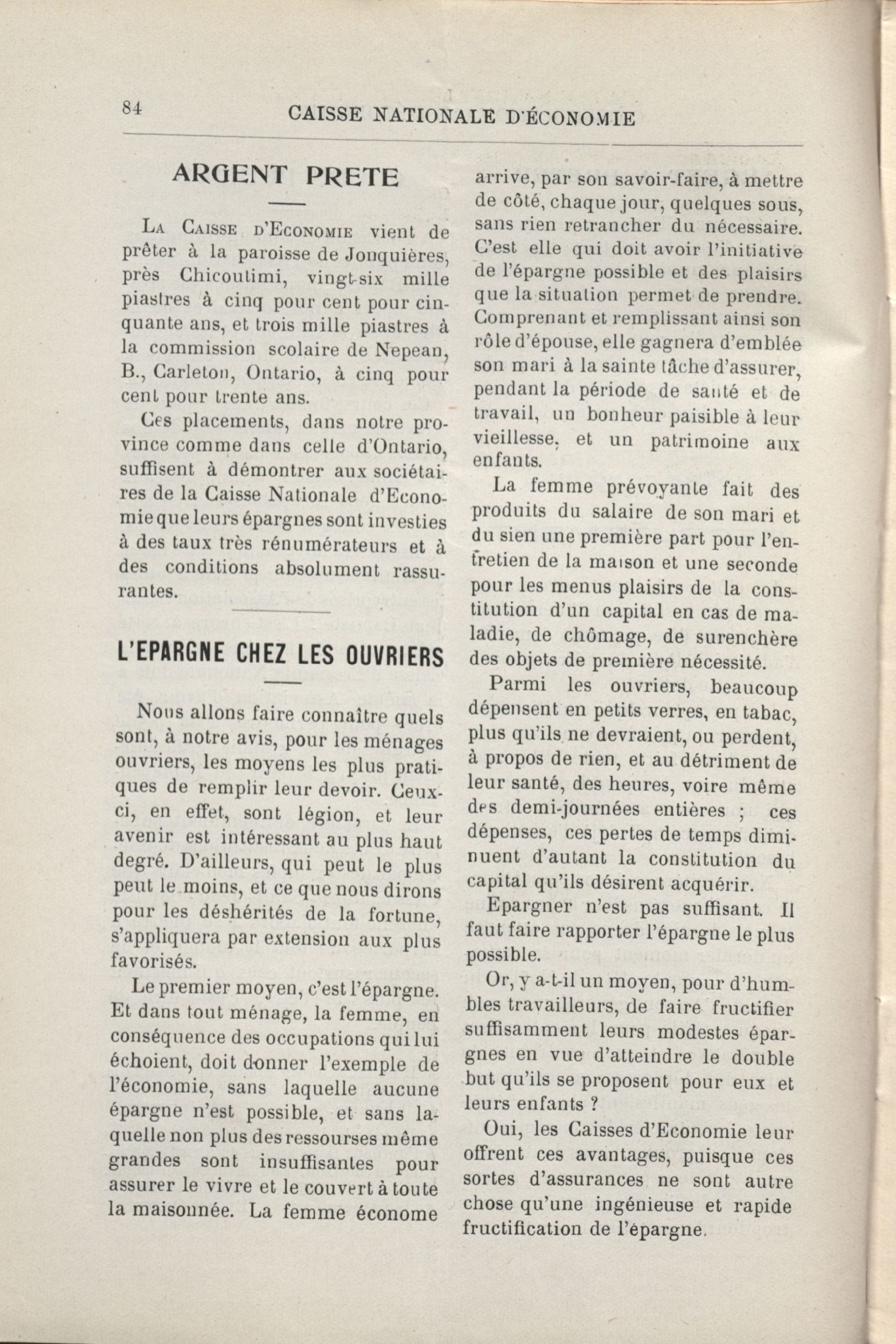 84 CAISSE NATIONALE D'ÉCONOMIE

ARGENT PRETE

La Caisse d'Economie vient de prêter à la paroisse de Jonquières, près Chicoutimi, vingt-six mille piastres à cinq pour cent pour cinquante ans, et trois mille piastres à la commission scolaire de Nepean, B., Carleton, Ontario, à cinq pour cent pour trente ans.

Ces placements, dans notre province comme dans celle d'Ontario, suffisent à démontrer aux sociétaires de la Caisse Nationale d'Economie que leurs épargnes sont investies à des taux très rénumérateurs et à des conditions absolument rassurantes.

L'EPARGNE CHEZ LES OUVRIERS

Nous allons faire connaître quels sont, à notre avis, pour les ménages ouvriers, les moyens les plus pratiques de remplir leur devoir. Ceux-ci, en effet, sont légion, et leur avenir est intéressant au plus haut degré. D'ailleurs, qui peut le plus peut le moins, et ce que nous dirons pour les déshérités de la fortune, s'appliquera par extension aux plus favorisés.

Le premier moyen, c'est l'épargne. Et dans tout ménage, la femme, en conséquence des occupations qui lui échoient, doit donner l'exemple de l'économie, sans laquelle aucune épargne n'est possible, et sans laquelle non plus des ressourses même grandes sont insuffisantes pour assurer le vivre et le couvert à toute la maisonnée. La femme économe arrive, par son savoir-faire, à mettre de côté, chaque jour, quelques sous, sans rien retrancher du nécessaire. C'est elle qui doit avoir l'initiative de l'épargne possible et des plaisirs que la situation permet de prendre. Comprenant et remplissant ainsi son rôle d'épouse, elle gagnera d'emblée son mari à la sainte tâche d'assurer, pendant la période de santé et de travail, un bonheur paisible à leur vieillesse, et un patrimoine aux enfants.

La femme prévoyante fait des produits du salaire de son mari et du sien une première part pour l'entretien de la maison et une seconde pour les menus plaisirs de la constitution d'un capital en cas de maladie, de chômage, de surenchère des objets de première nécessité.

Parmi les ouvriers, beaucoup dépensent en petits verres, en tabac, plus qu'ils ne devraient, ou perdent, à propos de rien, et au détriment de leur santé, des heures, voire même des demi-journées entières ; ces dépenses, ces pertes de temps diminuent d'autant la constitution du capital qu'ils désirent acquérir.

Epargner n'est pas suffisant. Il faut faire rapporter l'épargne le plus possible.

Or, y a-t-il un moyen, pour d'humbles travailleurs, de faire fructifier suffisamment leurs modestes épargnes en vue d'atteindre le double but qu'ils se proposent pour eux et leurs enfants ?

Oui, les Caisses d'Economie leur offrent ces avantages, puisque ces sortes d'assurances ne sont autre chose qu'une ingénieuse et rapide fructification de l'épargne.